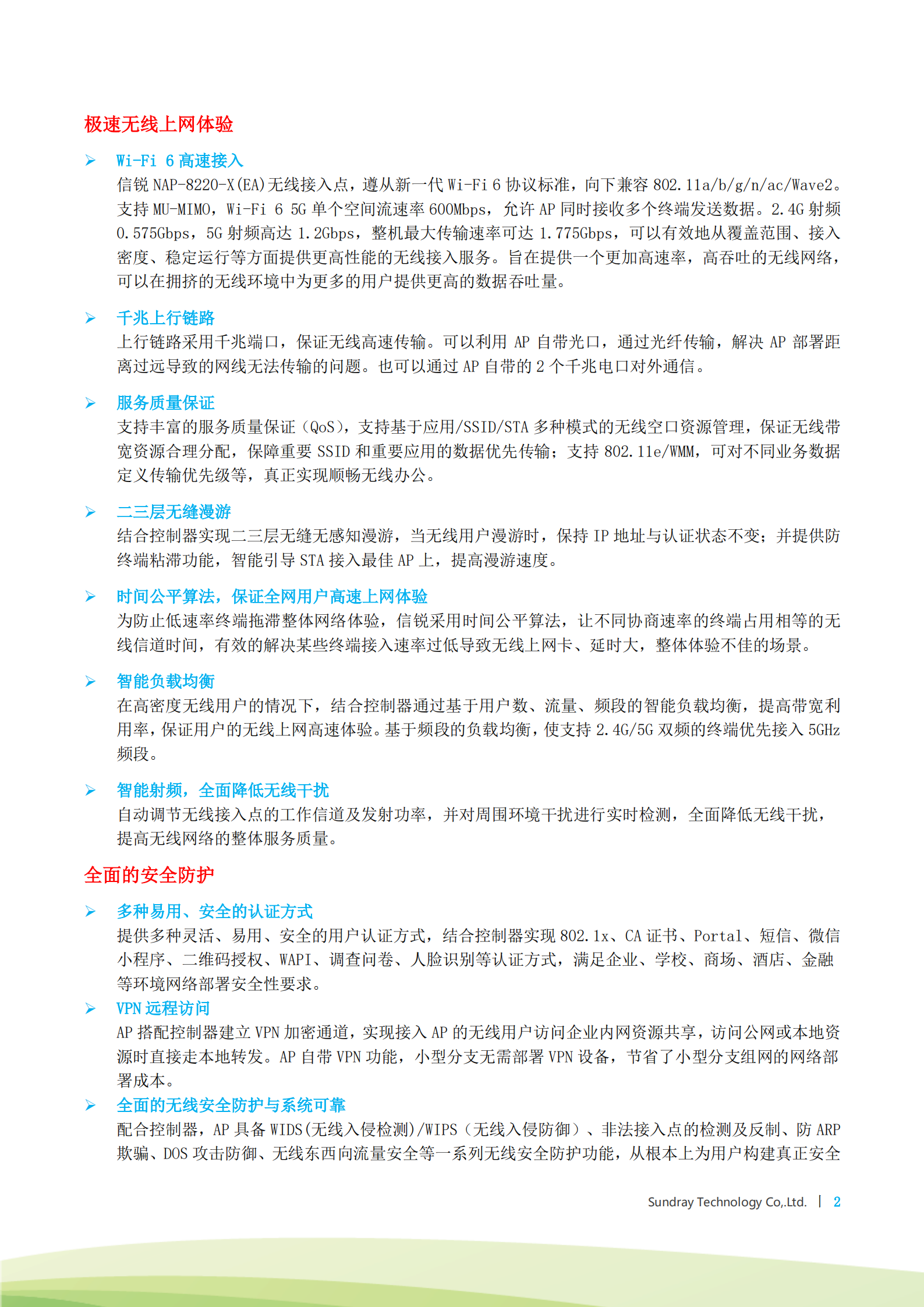 极速无线上网体验

➢ Wi-Fi 6 高速接入
信锐 NAP-8220-X(EA)无线接入点，遵从新一代 Wi-Fi 6 协议标准，向下兼容 802.11a/b/g/n/ac/Wave2。支持 MU-MIMO，Wi-Fi 6 5G 单个空间流速率 600Mbps，允许 AP 同时接收多个终端发送数据。2.4G 射频 0.575Gbps，5G 射频高达 1.2Gbps，整机最大传输速率可达 1.775Gbps，可以有效地从覆盖范围、接入密度、稳定运行等方面提供更高性能的无线接入服务。旨在提供一个更加高速率，高吞吐的无线网络，可以在拥挤的无线环境中为更多的用户提供更高的数据吞吐量。

➢ 千兆上行链路
上行链路采用千兆端口，保证无线高速传输。可以利用 AP 自带光口，通过光纤传输，解决 AP 部署距离过远导致的网线无法传输的问题。也可以通过 AP 自带的 2 个千兆电口对外通信。

➢ 服务质量保证
支持丰富的服务质量保证（QoS），支持基于应用/SSID/STA 多种模式的无线空口资源管理，保证无线带宽资源合理分配，保障重要 SSID 和重要应用的数据优先传输；支持 802.11e/WMM，可对不同业务数据定义传输优先级等，真正实现顺畅无线办公。

➢ 二三层无缝漫游
结合控制器实现二三层无缝无感知漫游，当无线用户漫游时，保持 IP 地址与认证状态不变；并提供防终端粘滞功能，智能引导 STA 接入最佳 AP 上，提高漫游速度。

➢ 时间公平算法，保证全网用户高速上网体验
为防止低速率终端拖滞整体网络体验，信锐采用时间公平算法，让不同协商速率的终端占用相等的无线信道时间，有效的解决某些终端接入速率过低导致无线上网卡、延时大，整体体验不佳的场景。

➢ 智能负载均衡
在高密度无线用户的情况下，结合控制器通过基于用户数、流量、频段的智能负载均衡，提高带宽利用率，保证用户的无线上网高速体验。基于频段的负载均衡，使支持 2.4G/5G 双频的终端优先接入 5GHz 频段。

➢ 智能射频，全面降低无线干扰
自动调节无线接入点的工作信道及发射功率，并对周围环境干扰进行实时检测，全面降低无线干扰，提高无线网络的整体服务质量。

全面的安全防护

➢ 多种易用、安全的认证方式
提供多种灵活、易用、安全的用户认证方式，结合控制器实现 802.1x、CA 证书、Portal、短信、微信小程序、二维码授权、WAPI、调查问卷、人脸识别等认证方式，满足企业、学校、商场、酒店、金融等环境网络部署安全性要求。

➢ VPN 远程访问
AP 搭配控制器建立 VPN 加密通道，实现接入 AP 的无线用户访问企业内网资源共享，访问公网或本地资源时直接走本地转发。AP 自带 VPN 功能，小型分支无需部署 VPN 设备，节省了小型分支组网的网络部署成本。

➢ 全面的无线安全防护与系统可靠
配合控制器，AP 具备 WIDS(无线入侵检测)/WIPS（无线入侵防御）、非法接入点的检测及反制、防 ARP 欺骗、DOS 攻击防御、无线东西向流量安全等一系列无线安全防护功能，从根本上为用户构建真正安全

Sundray Technology Co,.Ltd. | 2